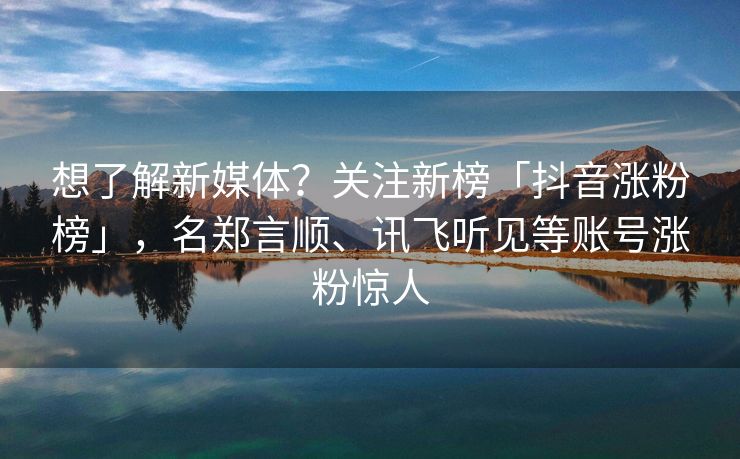 想了解新媒体？关注新榜「抖音涨粉榜」，名郑言顺、讯飞听见等账号涨粉惊人